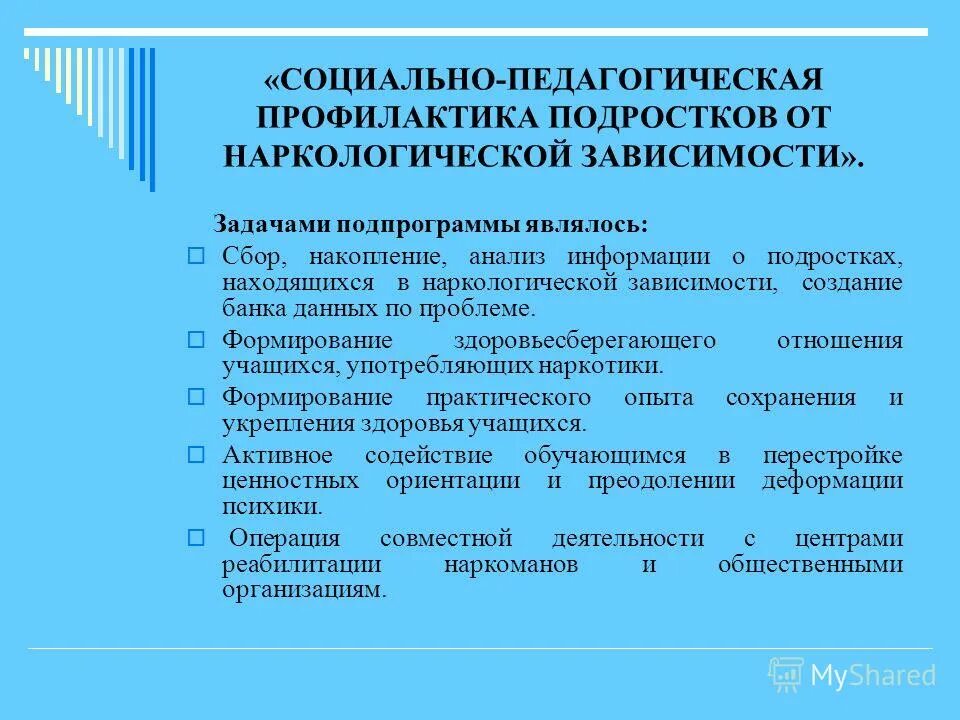 «СОЦИАЛЬНО-ПЕДАГОГИЧЕСКАЯ ПРОФИЛАКТИКА ПОДРОСТКОВ ОТ НАРКОЛОГИЧЕСКОЙ ЗАВИСИМОСТИ».

Задачами подпрограммы являлось:

Сбор, накопление, анализ информации о подростках, находящихся в наркологической зависимости, создание банка данных по проблеме.

Формирование здоровьесберегающего отношения учащихся, употребляющих наркотики.

Формирование практического опыта сохранения и укрепления здоровья учащихся.

Активное содействие обучающимся в перестройке ценностных ориентации и преодолении деформации психики.

Операция совместной деятельности с центрами реабилитации наркоманов и общественными организациям.

MyShared